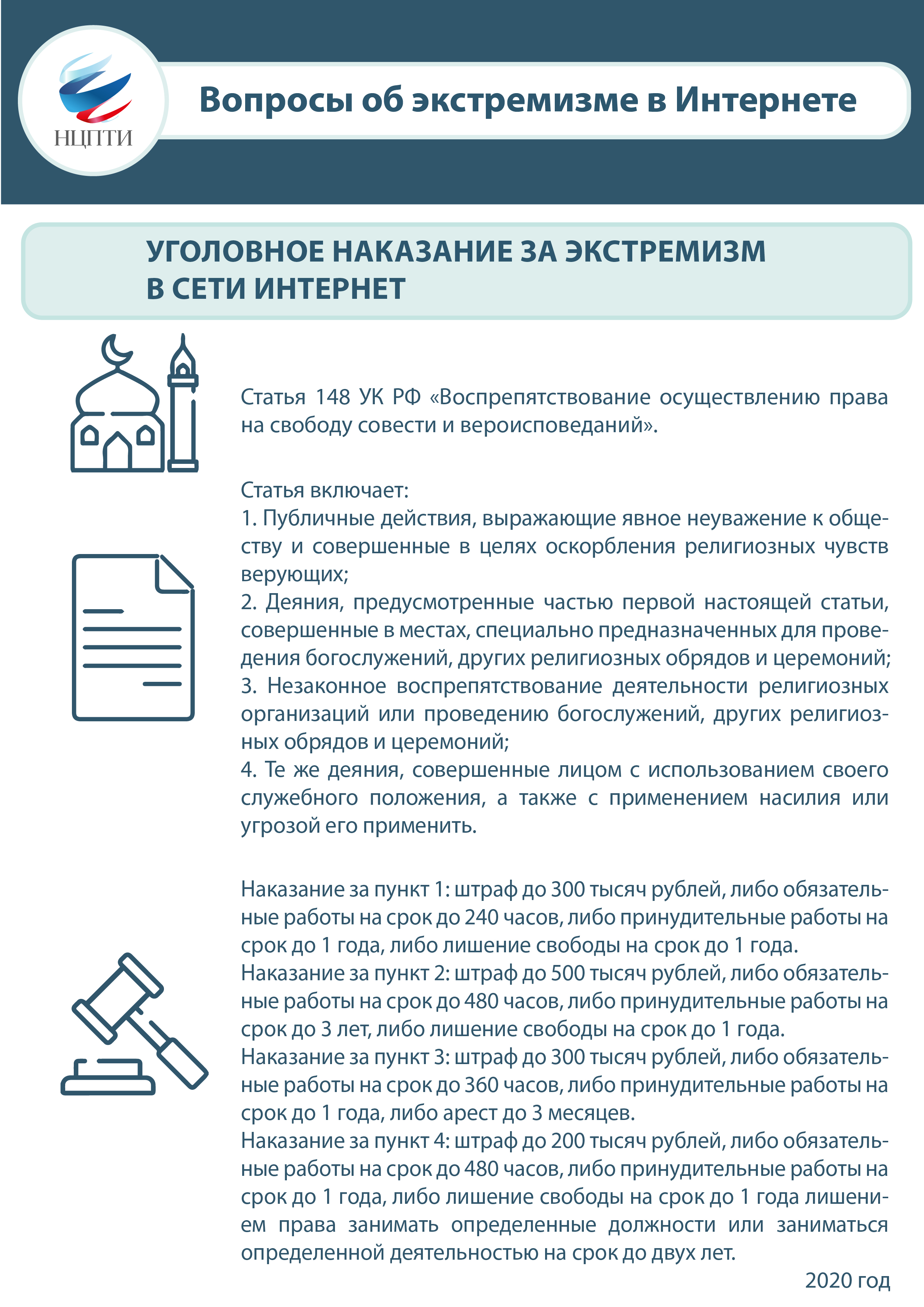 НЦПТИ

Вопросы об экстремизме в Интернете

УГОЛОВНОЕ НАКАЗАНИЕ ЗА ЭКСТРЕМИЗМ
В СЕТИ ИНТЕРНЕТ

Статья 148 УК РФ «Воспрепятствование осуществлению права на свободу совести и вероисповеданий».

Статья включает:
1. Публичные действия, выражающие явное неуважение к обществу и совершенные в целях оскорбления религиозных чувств верующих;
2. Деяния, предусмотренные частью первой настоящей статьи, совершенные в местах, специально предназначенных для проведения богослужений, других религиозных обрядов и церемоний;
3. Незаконное воспрепятствование деятельности религиозных организаций или проведению богослужений, других религиозных обрядов и церемоний;
4. Те же деяния, совершенные лицом с использованием своего служебного положения, а также с применением насилия или угрозой его применить.

Наказание за пункт 1: штраф до 300 тысяч рублей, либо обязательные работы на срок до 240 часов, либо принудительные работы на срок до 1 года, либо лишение свободы на срок до 1 года.
Наказание за пункт 2: штраф до 500 тысяч рублей, либо обязательные работы на срок до 480 часов, либо принудительные работы на срок до 3 лет, либо лишение свободы на срок до 1 года.
Наказание за пункт 3: штраф до 300 тысяч рублей, либо обязательные работы на срок до 360 часов, либо принудительные работы на срок до 1 года, либо арест до 3 месяцев.
Наказание за пункт 4: штраф до 200 тысяч рублей, либо обязательные работы на срок до 480 часов, либо принудительные работы на срок до 1 года, либо лишение свободы на срок до 1 года лишением права занимать определенные должности или заниматься определенной деятельностью на срок до двух лет.

2020 год